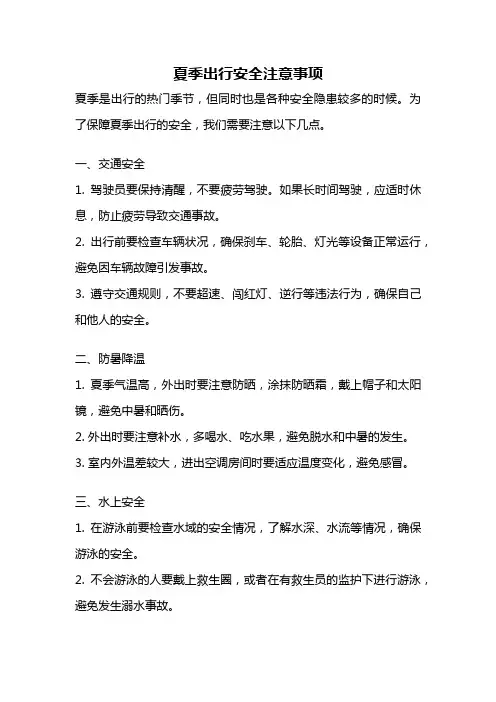 夏季出行安全注意事项

夏季是出行的热门季节，但同时也是各种安全隐患较多的时候。为了保障夏季出行的安全，我们需要注意以下几点。

一、交通安全

1. 驾驶员要保持清醒，不要疲劳驾驶。如果长时间驾驶，应适时休息，防止疲劳导致交通事故。

2. 出行前要检查车辆状况，确保刹车、轮胎、灯光等设备正常运行，避免因车辆故障引发事故。

3. 遵守交通规则，不要超速、闯红灯、逆行等违法行为，确保自己和他人的安全。

二、防暑降温

1. 夏季气温高，外出时要注意防晒，涂抹防晒霜，戴上帽子和太阳镜，避免中暑和晒伤。

2. 外出时要注意补水，多喝水、吃水果，避免脱水和中暑的发生。

3. 室内外温差较大，进出空调房间时要适应温度变化，避免感冒。

三、水上安全

1. 在游泳前要检查水域的安全情况，了解水深、水流等情况，确保游泳的安全。

2. 不会游泳的人要戴上救生圈，或者在有救生员的监护下进行游泳，避免发生溺水事故。